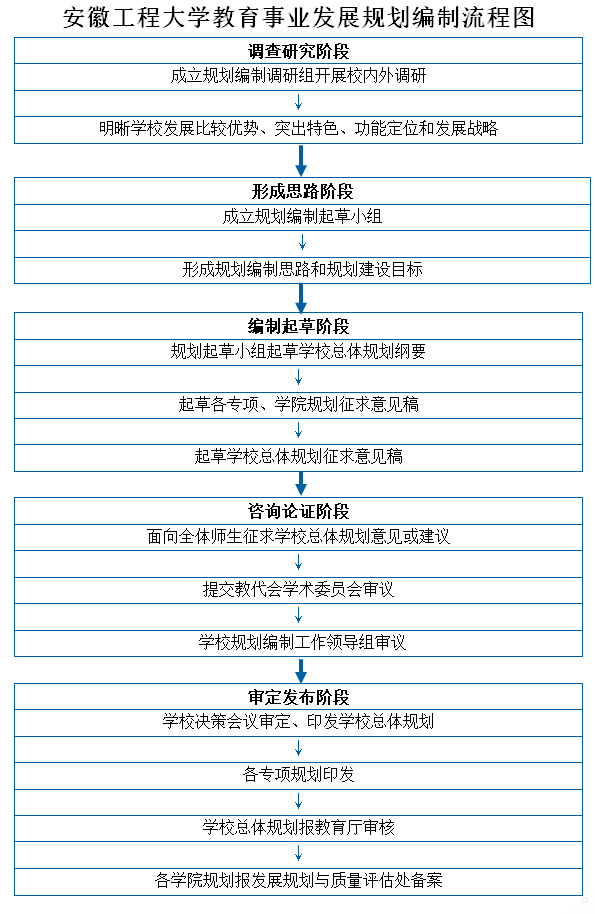 安徽工程大学教育事业发展规划编制流程图

调查研究阶段

成立规划编制调研组开展校内外调研

明晰学校发展比较优势、突出特色、功能定位和发展战略

形成思路阶段

成立规划编制起草小组

形成规划编制思路和规划建设目标

编制起草阶段

规划起草小组起草学校总体规划纲要

起草各专项、学院规划征求意见稿

起草学校总体规划征求意见稿

咨询论证阶段

面向全体师生征求学校总体规划意见或建议

提交教代会学术委员会审议

学校规划编制工作领导组审议

审定发布阶段

学校决策会议审定、印发学校总体规划

各专项规划印发

学校总体规划报教育厅审核

各学院规划报发展规划与质量评估处备案